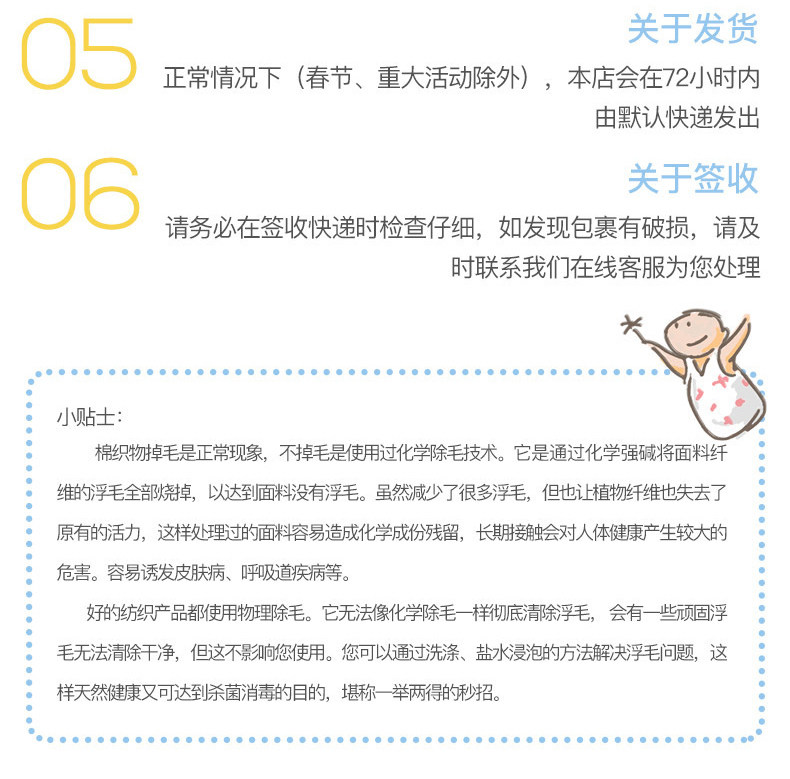 05
关于发货
正常情况下（春节、重大活动除外），本店会在72小时内由默认快递发出

06
关于签收
请务必在签收快递时检查仔细，如发现包裹有破损，请及时联系我们在线客服为您处理

小贴士：
棉织物掉毛是正常现象，不掉毛是使用过化学除毛技术。它是通过化学强碱将面料纤维的浮毛全部烧掉，以达到面料没有浮毛。虽然减少了很多浮毛，但也让植物纤维也失去了原有的活力，这样处理过的面料容易造成化学成份残留，长期接触会对人体健康产生较大的危害。容易诱发皮肤病、呼吸道疾病等。

好的纺织产品都使用物理除毛。它无法像化学除毛一样彻底清除浮毛，会有一些顽固浮毛无法清除干净，但这不影响您使用。您可以通过洗涤、盐水浸泡的方法解决浮毛问题，这样天然健康又可达到杀菌消毒的目的，堪称一举两得的秒招。